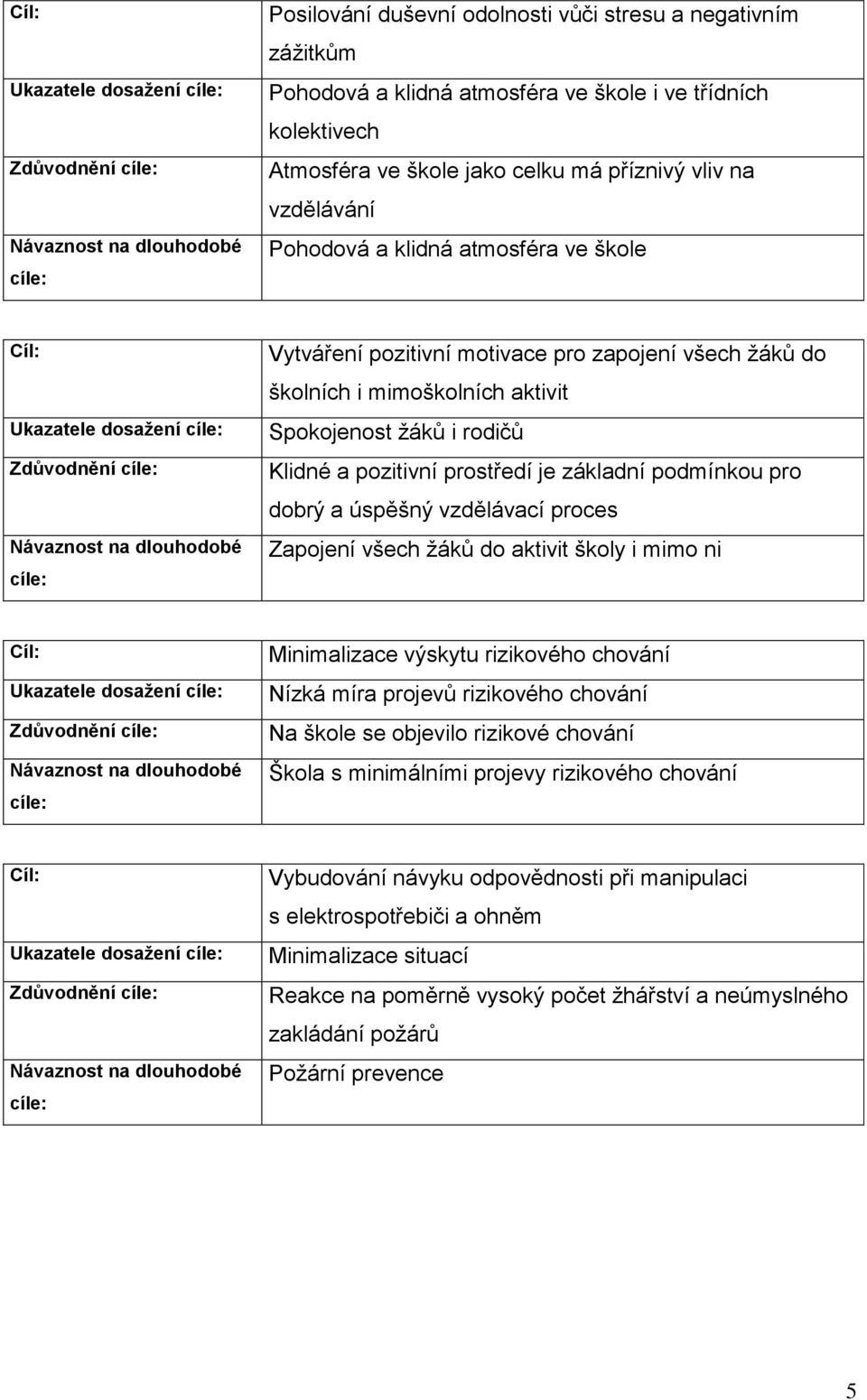 | Cíl: | Posilování duševní odolnosti vůči stresu a negativním zážitkům |
|---|---|
| Ukazatele dosažení cíle: | Pohodová a klidná atmosféra ve škole i ve třídních kolektivech |
| Zdůvodnění cíle: | Atmosféra ve škole jako celku má příznivý vliv na vzdělávání |
| Návaznost na dlouhodobé cíle: | Pohodová a klidná atmosféra ve škole |

| Cíl: | Vytváření pozitivní motivace pro zapojení všech žáků do školních i mimoškolních aktivit |
|---|---|
| Ukazatele dosažení cíle: | Spokojenost žáků i rodičů |
| Zdůvodnění cíle: | Klidné a pozitivní prostředí je základní podmínkou pro dobrý a úspěšný vzdělávací proces |
| Návaznost na dlouhodobé cíle: | Zapojení všech žáků do aktivit školy i mimo ni |

| Cíl: | Minimalizace výskytu rizikového chování |
|---|---|
| Ukazatele dosažení cíle: | Nízká míra projevů rizikového chování |
| Zdůvodnění cíle: | Na škole se objevilo rizikové chování |
| Návaznost na dlouhodobé cíle: | Škola s minimálními projevy rizikového chování |

| Cíl: | Vybudování návyku odpovědnosti při manipulaci s elektrospotřebiči a ohněm |
|---|---|
| Ukazatele dosažení cíle: | Minimalizace situací |
| Zdůvodnění cíle: | Reakce na poměrně vysoký počet žhářství a neúmyslného zakládání požárů |
| Návaznost na dlouhodobé cíle: | Požární prevence |

5